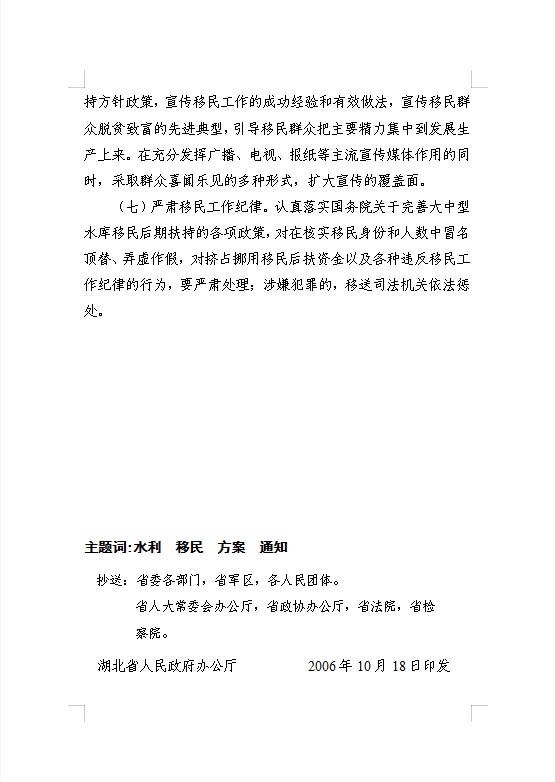 持方针政策，宣传移民工作的成功经验和有效做法，宣传移民群众脱贫致富的先进典型，引导移民群众把主要精力集中到发展生产上来。在充分发挥广播、电视、报纸等主流宣传媒体作用的同时，采取群众喜闻乐见的多种形式，扩大宣传的覆盖面。

（七）严肃移民工作纪律。认真落实国务院关于完善大中型水库移民后期扶持的各项政策，对在核实移民身份和人数中冒名顶替、弄虚作假，对挤占挪用移民后扶资金以及各种违反移民工作纪律的行为，要严肃处理；涉嫌犯罪的，移送司法机关依法惩处。

主题词：水利　移民　方案　通知

抄送：省委各部门，省军区，各人民团体。
省人大常委会办公厅，省政协办公厅，省法院，省检察院。

湖北省人民政府办公厅　　2006年10月18日印发